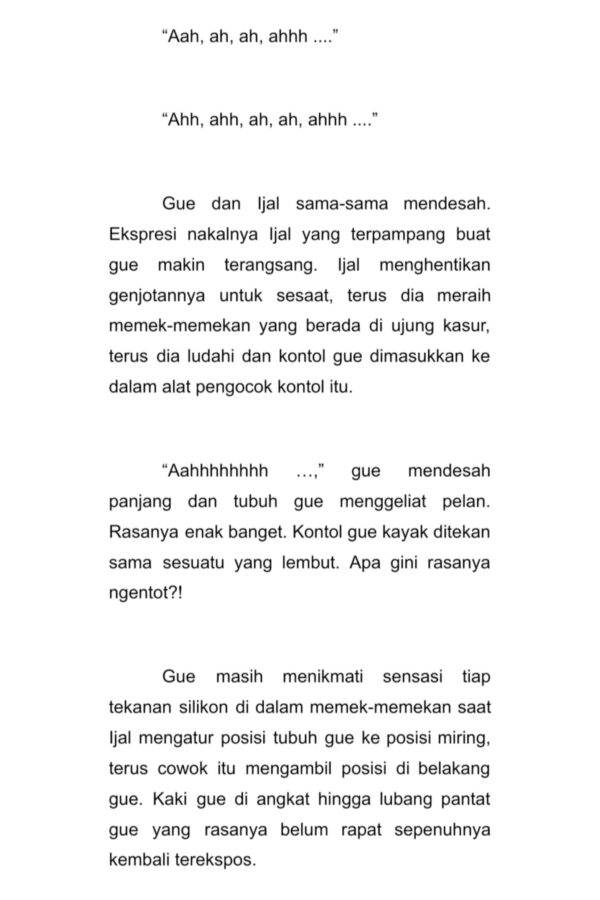 “Aah, ah, ah, ahhh ....”

“Ahh, ahh, ah, ah, ahhh ....”

Gue dan Ijal sama-sama mendesah. Ekspresi nakalnya Ijal yang terpampang buat gue makin terangsang. Ijal menghentikan genjotannya untuk sesaat, terus dia meraih memek-memekan yang berada di ujung kasur, terus dia ludahi dan kontol gue dimasukkan ke dalam alat pengocok kontol itu.

“Aahhhhhhhh ...,” gue mendesah panjang dan tubuh gue menggeliat pelan. Rasanya enak banget. Kontol gue kayak ditekan sama sesuatu yang lembut. Apa gini rasanya ngentot?!

Gue masih menikmati sensasi tiap tekanan silikon di dalam memek-memekan saat Ijal mengatur posisi tubuh gue ke posisi miring, terus cowok itu mengambil posisi di belakang gue. Kaki gue di angkat hingga lubang pantat gue yang rasanya belum rapat sepenuhnya kembali terekspos.